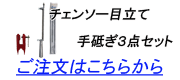 チェンソー目立て

手砥ぎ3点セット

ご注文はこちらから